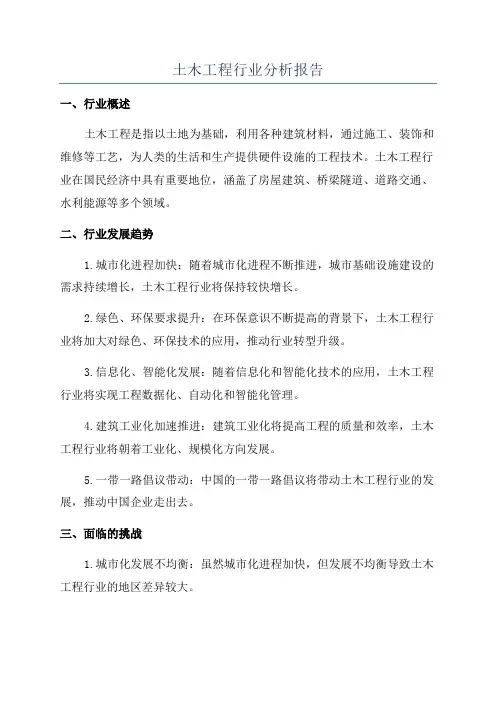 土木工程行业分析报告

一、行业概述

土木工程是指以土地为基础，利用各种建筑材料，通过施工、装饰和维修等工艺，为人类的生活和生产提供硬件设施的工程技术。土木工程行业在国民经济中具有重要地位，涵盖了房屋建筑、桥梁隧道、道路交通、水利能源等多个领域。

二、行业发展趋势

1.城市化进程加快：随着城市化进程不断推进，城市基础设施建设的需求持续增长，土木工程行业将保持较快增长。

2.绿色、环保要求提升：在环保意识不断提高的背景下，土木工程行业将加大对绿色、环保技术的应用，推动行业转型升级。

3.信息化、智能化发展：随着信息化和智能化技术的应用，土木工程行业将实现工程数据化、自动化和智能化管理。

4.建筑工业化加速推进：建筑工业化将提高工程的质量和效率，土木工程行业将朝着工业化、规模化方向发展。

5.一带一路倡议带动：中国的一带一路倡议将带动土木工程行业的发展，推动中国企业走出去。

三、面临的挑战

1.城市化发展不均衡：虽然城市化进程加快，但发展不均衡导致土木工程行业的地区差异较大。